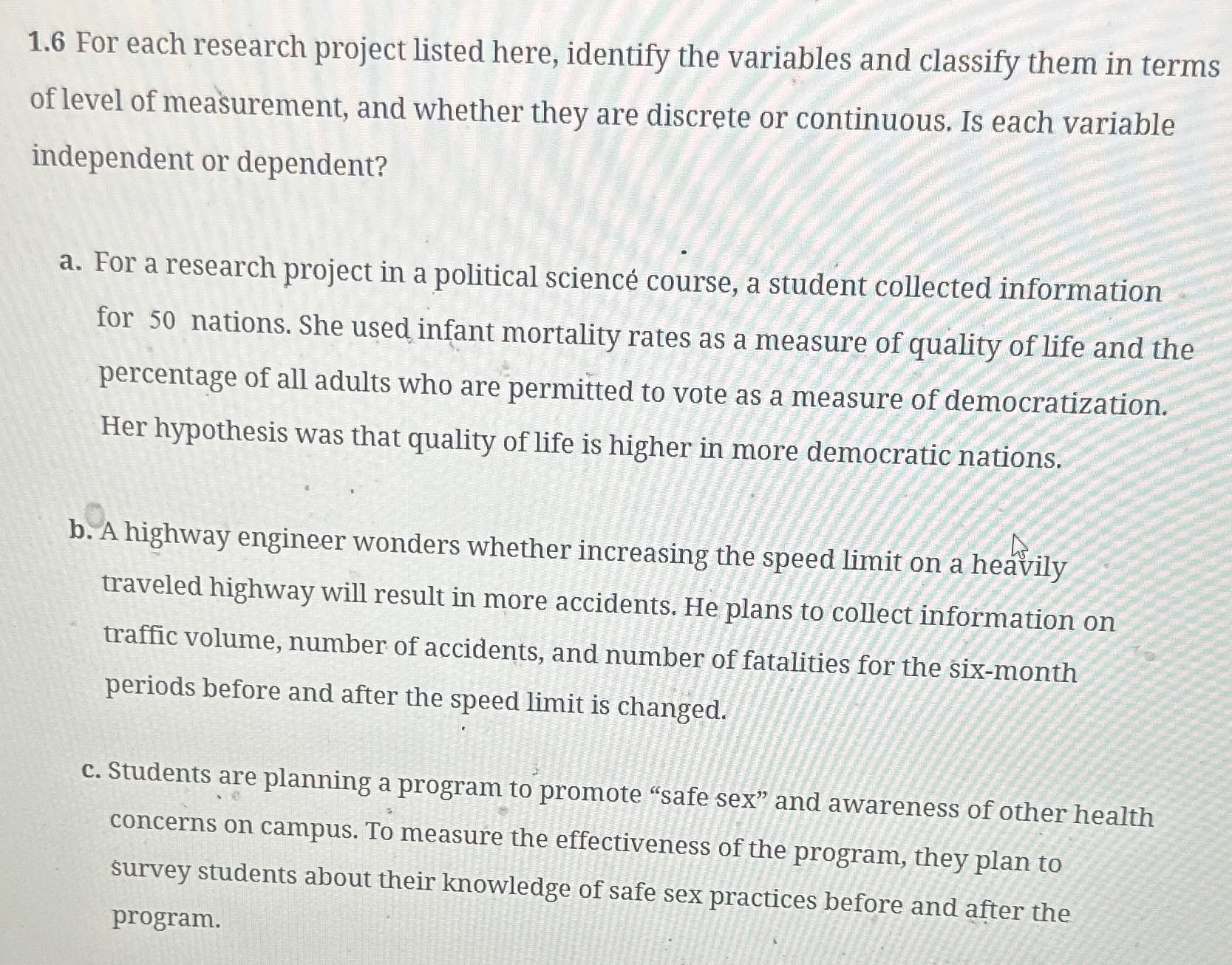 1.6 For each research project listed here, identify the variables and classify them in terms of level of measurement, and whether they are discrete or continuous. Is each variable independent or dependent?

a. For a research project in a political science course, a student collected information for 50 nations. She used infant mortality rates as a measure of quality of life and the percentage of all adults who are permitted to vote as a measure of democratization. Her hypothesis was that quality of life is higher in more democratic nations.

b. A highway engineer wonders whether increasing the speed limit on a heavily traveled highway will result in more accidents. He plans to collect information on traffic volume, number of accidents, and number of fatalities for the six-month periods before and after the speed limit is changed.

c. Students are planning a program to promote "safe sex" and awareness of other health concerns on campus. To measure the effectiveness of the program, they plan to survey students about their knowledge of safe sex practices before and after the program.